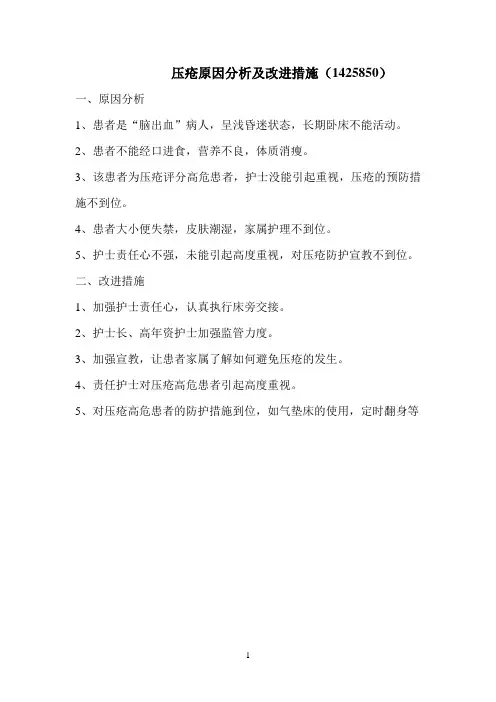 压疮原因分析及改进措施（1425850）

一、原因分析

1、患者是“脑出血”病人，呈浅昏迷状态，长期卧床不能活动。

2、患者不能经口进食，营养不良，体质消瘦。

3、该患者为压疮评分高危患者，护士没能引起重视，压疮的预防措施不到位。

4、患者大小便失禁，皮肤潮湿，家属护理不到位。

5、护士责任心不强，未能引起高度重视，对压疮防护宣教不到位。

二、改进措施

1、加强护士责任心，认真执行床旁交接。

2、护士长、高年资护士加强监管力度。

3、加强宣教，让患者家属了解如何避免压疮的发生。

4、责任护士对压疮高危患者引起高度重视。

5、对压疮高危患者的防护措施到位，如气垫床的使用，定时翻身等

1